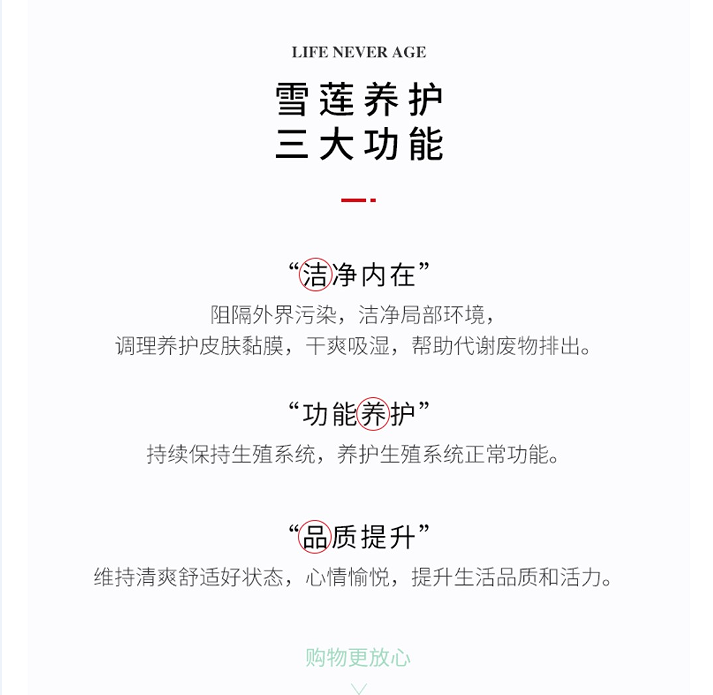 LIFE NEVER AGE

雪莲养护
三大功能

“洁净内在”
阻隔外界污染，洁净局部环境，
调理养护皮肤黏膜，干爽吸湿，帮助代谢废物排出。

“功能养护”
持续保持生殖系统，养护生殖系统正常功能。

“品质提升”
维持清爽舒适好状态，心情愉悦，提升生活品质和活力。

购物更放心